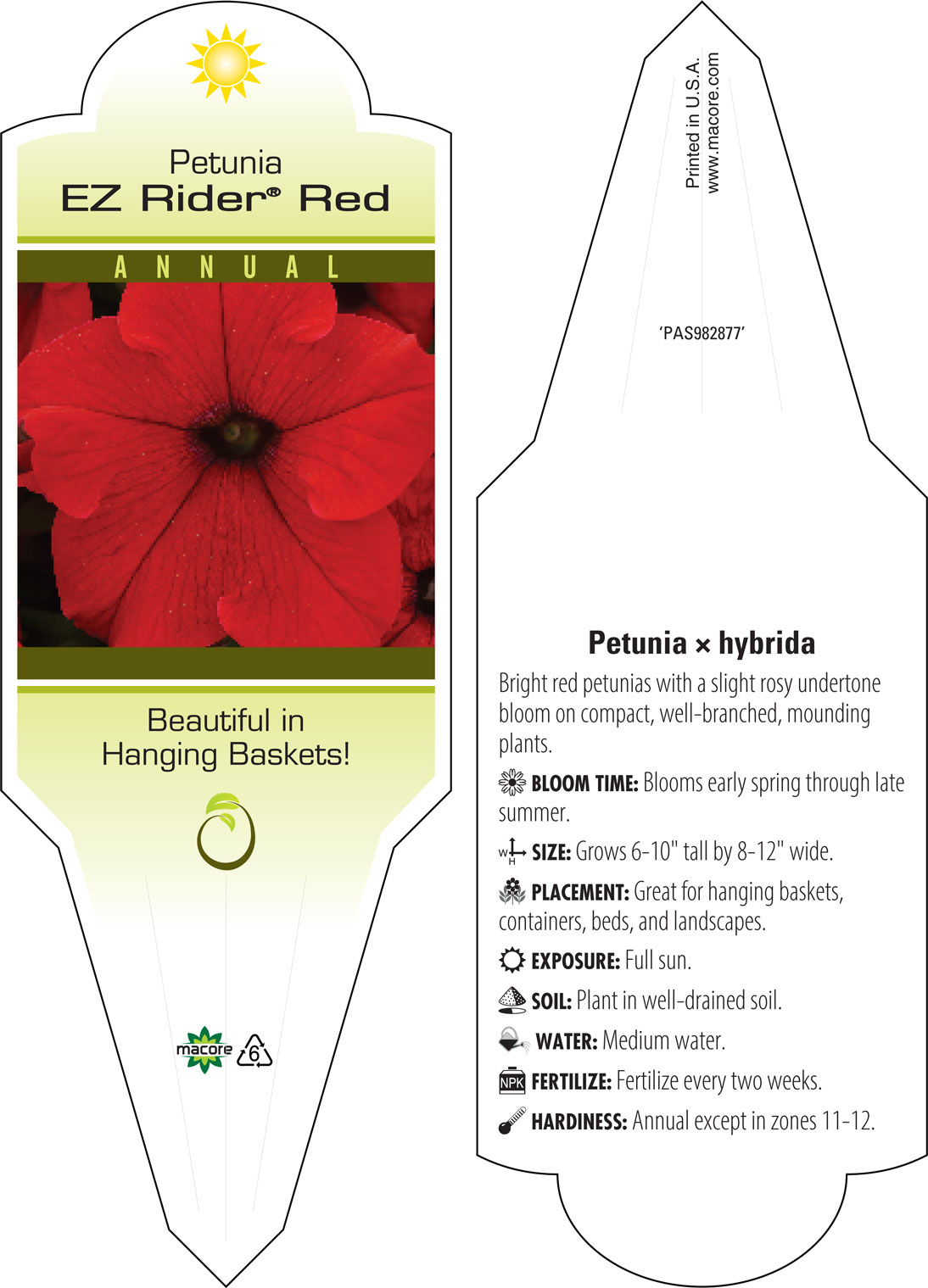 Petunia
EZ Rider® Red

ANNUAL

Beautiful in Hanging Baskets!

macore 6

Printed in U.S.A.
www.macore.com

'PAS982877'

Petunia × hybrida

Bright red petunias with a slight rosy undertone bloom on compact, well-branched, mounding plants.

BLOOM TIME: Blooms early spring through late summer.

W H SIZE: Grows 6-10" tall by 8-12" wide.

PLACEMENT: Great for hanging baskets, containers, beds, and landscapes.

EXPOSURE: Full sun.

SOIL: Plant in well-drained soil.

WATER: Medium water.

NPK FERTILIZE: Fertilize every two weeks.

HARDINESS: Annual except in zones 11-12.